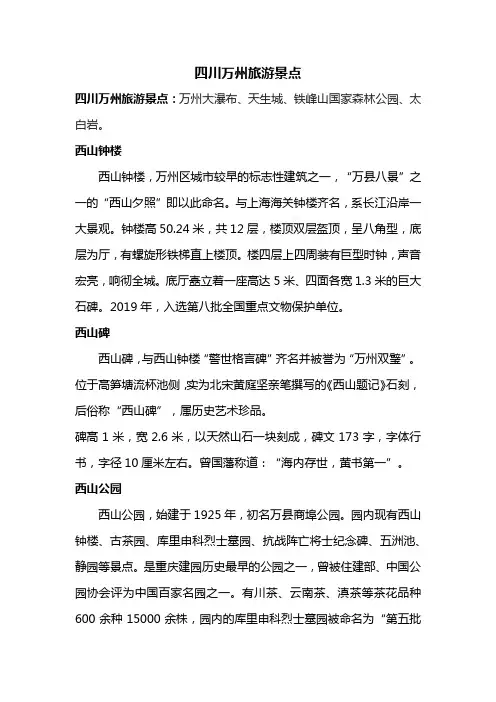 四川万州旅游景点

四川万州旅游景点：万州大瀑布、天生城、铁峰山国家森林公园、太白岩。

西山钟楼

西山钟楼，万州区城市较早的标志性建筑之一，“万县八景”之一的“西山夕照”即以此命名。与上海海关钟楼齐名，系长江沿岸一大景观。钟楼高 50.24 米，共 12 层，楼顶双层盔顶，呈八角型，底层为厅，有螺旋形铁梯直上楼顶。楼四层上四周装有巨型时钟，声音宏亮，响彻全城。底厅矗立着一座高达 5 米、四面各宽 1.3 米的巨大石碑。2019 年，入选第八批全国重点文物保护单位。

西山碑

西山碑，与西山钟楼“警世格言碑”齐名并被誉为“万州双璧”。位于高笋塘流杯池侧，实为北宋黄庭坚亲笔撰写的《西山题记》石刻，后俗称“西山碑”，属历史艺术珍品。

碑高 1 米，宽 2.6 米，以天然山石一块刻成，碑文 173 字，字体行书，字径 10 厘米左右。曾国藩称道：“海内存世，黄书第一”。

西山公园

西山公园，始建于 1925 年，初名万县商埠公园。园内现有西山钟楼、古茶园、库里申科烈士墓园、抗战阵亡将士纪念碑、五洲池、静园等景点。是重庆建园历史最早的公园之一，曾被住建部、中国公园协会评为中国百家名园之一。有川茶、云南茶、滇茶等茶花品种 600 余种 15000 余株，园内的库里申科烈士墓园被命名为“第五批